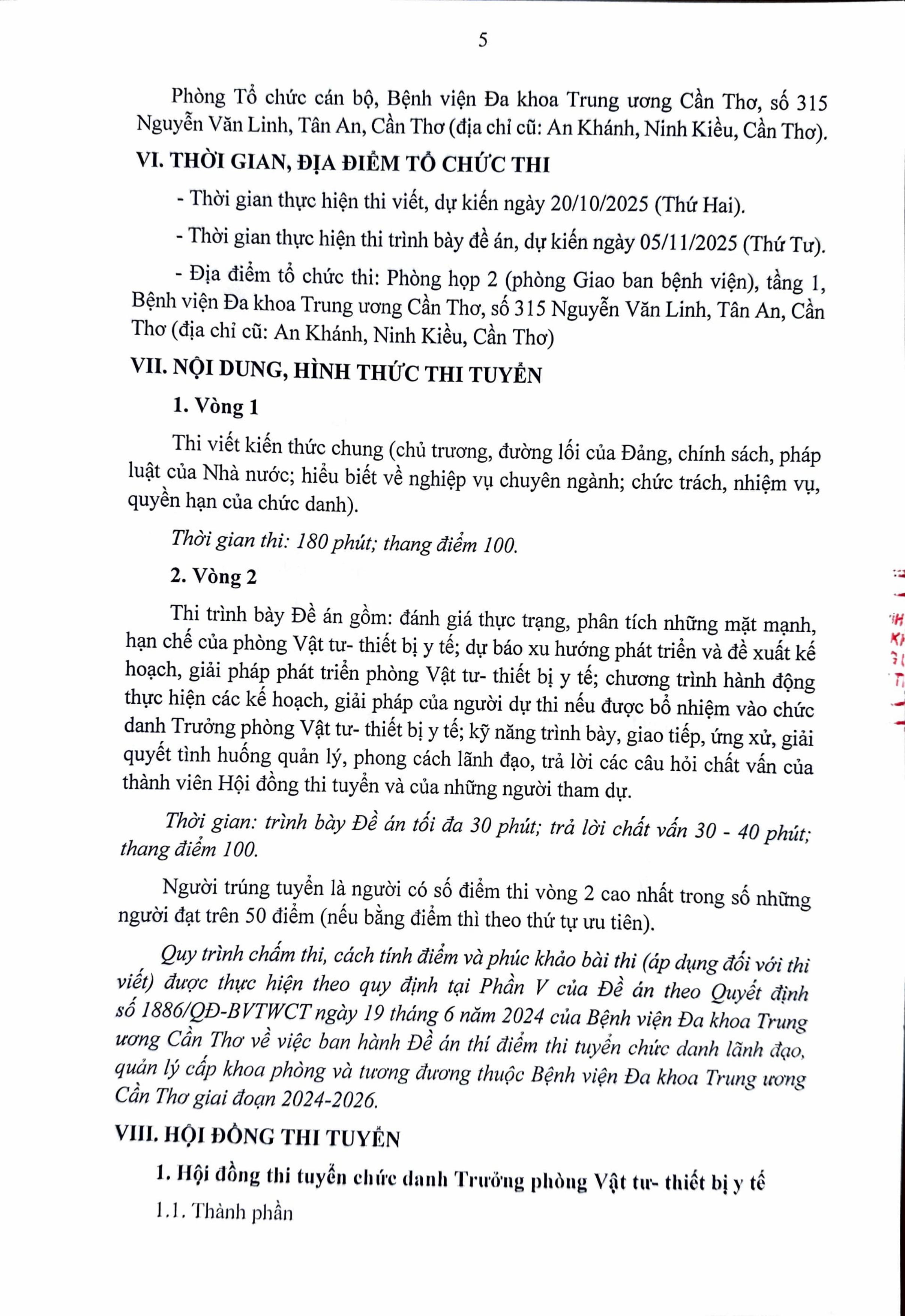 5

Phòng Tổ chức cán bộ, Bệnh viện Đa khoa Trung ương Cần Thơ, số 315 Nguyễn Văn Linh, Tân An, Cần Thơ (địa chỉ cũ: An Khánh, Ninh Kiều, Cần Thơ).

VI. THỜI GIAN, ĐỊA ĐIỂM TỔ CHỨC THI

- Thời gian thực hiện thi viết, dự kiến ngày 20/10/2025 (Thứ Hai).

- Thời gian thực hiện thi trình bày đề án, dự kiến ngày 05/11/2025 (Thứ Tư).

- Địa điểm tổ chức thi: Phòng họp 2 (phòng Giao ban bệnh viện), tầng 1, Bệnh viện Đa khoa Trung ương Cần Thơ, số 315 Nguyễn Văn Linh, Tân An, Cần Thơ (địa chỉ cũ: An Khánh, Ninh Kiều, Cần Thơ)

VII. NỘI DUNG, HÌNH THỨC THI TUYỂN

1. Vòng 1

Thi viết kiến thức chung (chủ trương, đường lối của Đảng, chính sách, pháp luật của Nhà nước; hiểu biết về nghiệp vụ chuyên ngành; chức trách, nhiệm vụ, quyền hạn của chức danh).

Thời gian thi: 180 phút; thang điểm 100.

2. Vòng 2

Thi trình bày Đề án gồm: đánh giá thực trạng, phân tích những mặt mạnh, hạn chế của phòng Vật tư- thiết bị y tế; dự báo xu hướng phát triển và đề xuất kế hoạch, giải pháp phát triển phòng Vật tư- thiết bị y tế; chương trình hành động thực hiện các kế hoạch, giải pháp của người dự thi nếu được bổ nhiệm vào chức danh Trưởng phòng Vật tư- thiết bị y tế; kỹ năng trình bày, giao tiếp, ứng xử, giải quyết tình huống quản lý, phong cách lãnh đạo, trả lời các câu hỏi chất vấn của thành viên Hội đồng thi tuyển và của những người tham dự.

Thời gian: trình bày Đề án tối đa 30 phút; trả lời chất vấn 30 - 40 phút; thang điểm 100.

Người trúng tuyển là người có số điểm thi vòng 2 cao nhất trong số những người đạt trên 50 điểm (nếu bằng điểm thì theo thứ tự ưu tiên).

Quy trình chấm thi, cách tính điểm và phúc khảo bài thi (áp dụng đối với thi viết) được thực hiện theo quy định tại Phần V của Đề án theo Quyết định số 1886/QĐ-BVTWCT ngày 19 tháng 6 năm 2024 của Bệnh viện Đa khoa Trung ương Cần Thơ về việc ban hành Đề án thí điểm thi tuyển chức danh lãnh đạo, quản lý cấp khoa phòng và tương đương thuộc Bệnh viện Đa khoa Trung ương Cần Thơ giai đoạn 2024-2026.

VIII. HỘI ĐỒNG THI TUYỂN

1. Hội đồng thi tuyển chức danh Trưởng phòng Vật tư- thiết bị y tế

1.1. Thành phần